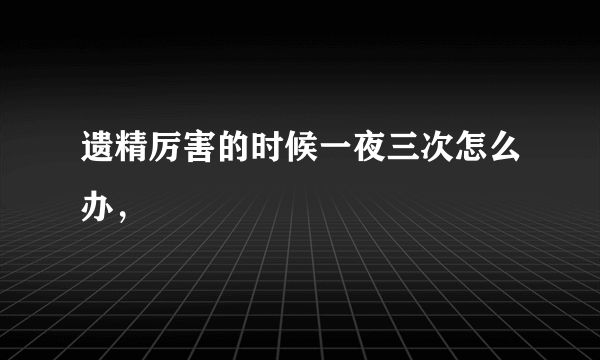 遗精厉害的时候一夜三次怎么办，